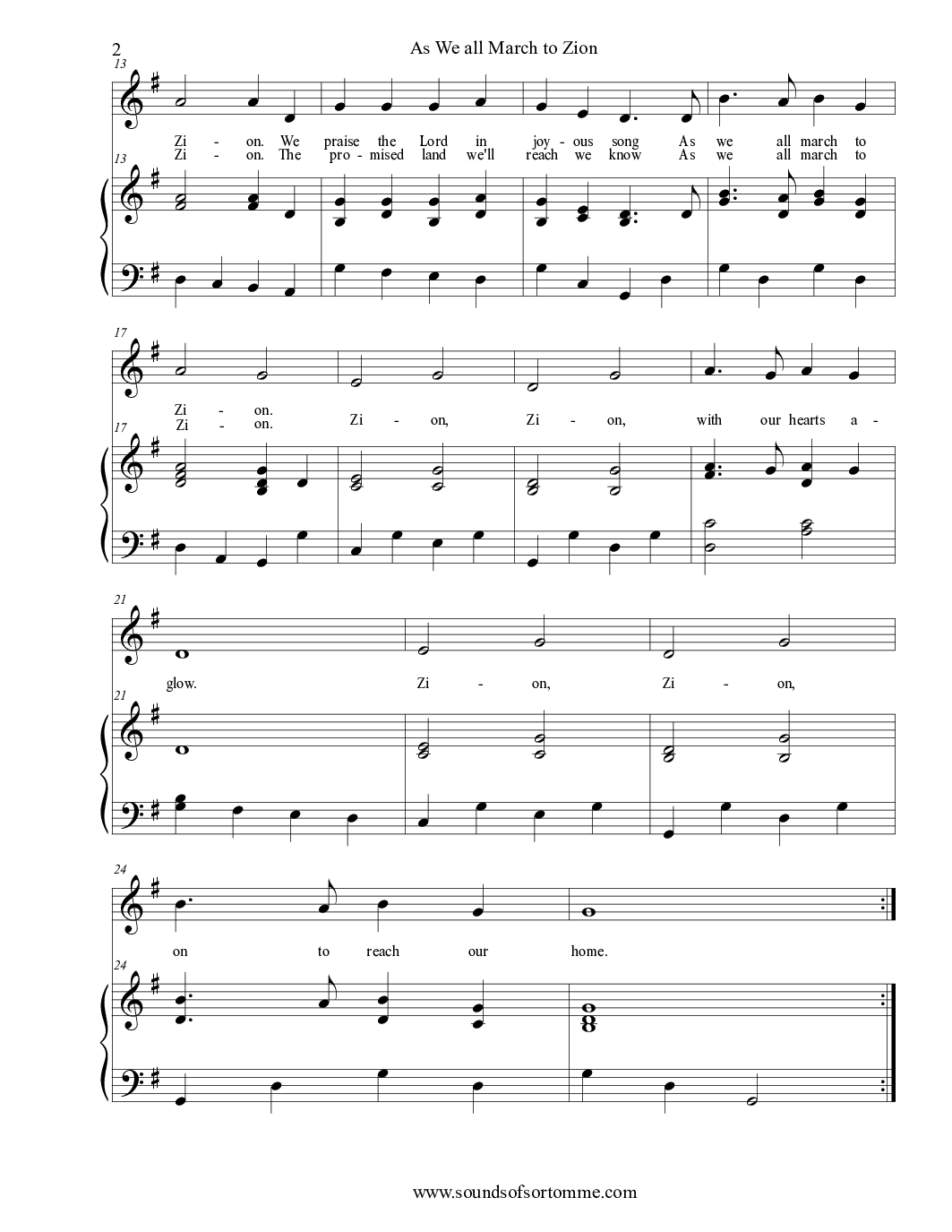 2

As We all March to Zion

13

Zi - on. We praise the Lord in joy - ous song As we all march to
Zi - on. The pro - mised land we'll reach we know As we all march to

13

17

Zi - on.
Zi - on. Zi - on, Zi - on, with our hearts a -

17

21

glow. Zi - on, Zi - on,

21

24

on to reach our home.

24

www.soundsofsortomme.com